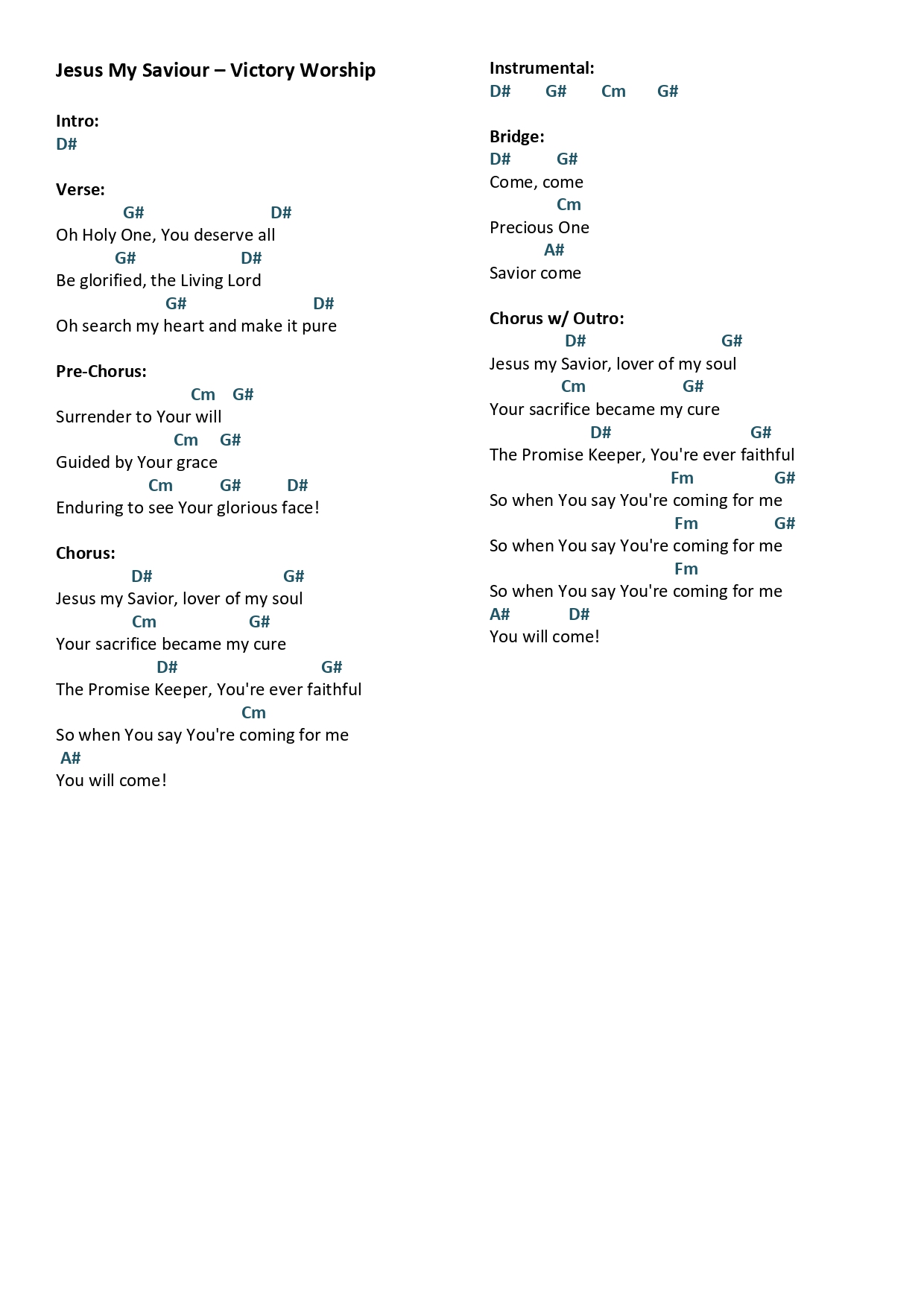 Jesus My Saviour – Victory Worship

Intro:
D#

Verse:
G# D#
Oh Holy One, You deserve all
G# D#
Be glorified, the Living Lord
G# D#
Oh search my heart and make it pure

Pre-Chorus:
Cm G#
Surrender to Your will
Cm G#
Guided by Your grace
Cm G# D#
Enduring to see Your glorious face!

Chorus:
D# G#
Jesus my Savior, lover of my soul
Cm G#
Your sacrifice became my cure
D# G#
The Promise Keeper, You're ever faithful
Cm
So when You say You're coming for me
A#
You will come!

Instrumental:
D# G# Cm G#

Bridge:
D# G#
Come, come
Cm
Precious One
A#
Savior come

Chorus w/ Outro:
D# G#
Jesus my Savior, lover of my soul
Cm G#
Your sacrifice became my cure
D# G#
The Promise Keeper, You're ever faithful
Fm G#
So when You say You're coming for me
Fm G#
So when You say You're coming for me
Fm
So when You say You're coming for me
A# D#
You will come!